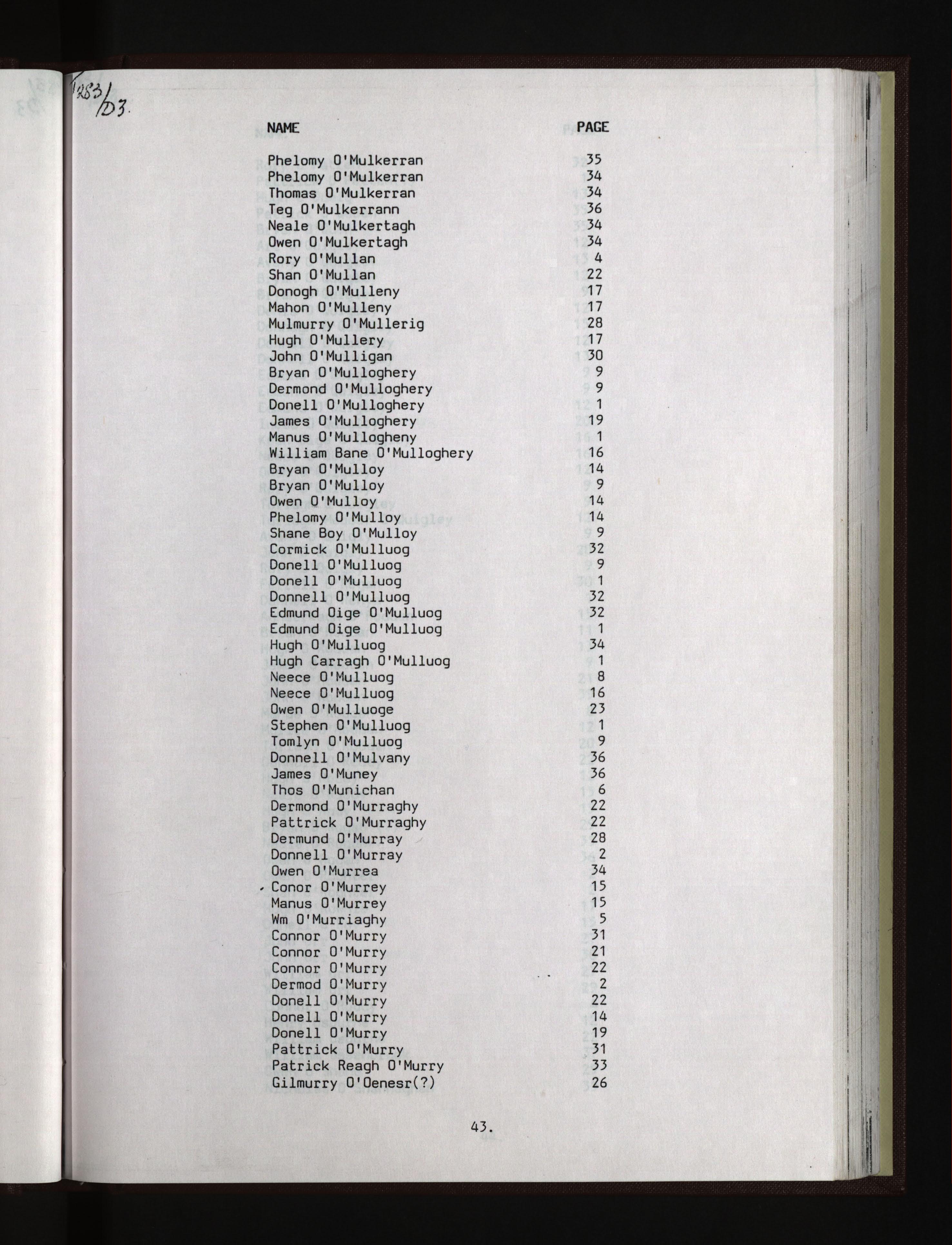 T283/D3.

| NAME | PAGE |
|---|---|
| Phelomy O'Mulkerran | 35 |
| Phelomy O'Mulkerran | 34 |
| Thomas O'Mulkerran | 34 |
| Teg O'Mulkerrann | 36 |
| Neale O'Mulkertagh | 34 |
| Owen O'Mulkertagh | 34 |
| Rory O'Mullan | 4 |
| Shan O'Mullan | 22 |
| Donogh O'Mulleny | 17 |
| Mahon O'Mulleny | 17 |
| Mulmurry O'Mullerig | 28 |
| Hugh O'Mullery | 17 |
| John O'Mulligan | 30 |
| Bryan O'Mulloghery | 9 |
| Dermond O'Mulloghery | 9 |
| Donell O'Mulloghery | 1 |
| James O'Mulloghery | 19 |
| Manus O'Mullogheny | 1 |
| William Bane O'Mulloghery | 16 |
| Bryan O'Mulloy | 14 |
| Bryan O'Mulloy | 9 |
| Owen O'Mulloy | 14 |
| Phelomy O'Mulloy | 14 |
| Shane Boy O'Mulloy | 9 |
| Cormick O'Mulluog | 32 |
| Donell O'Mulluog | 9 |
| Donell O'Mulluog | 1 |
| Donnell O'Mulluog | 32 |
| Edmund Oige O'Mulluog | 32 |
| Edmund Oige O'Mulluog | 1 |
| Hugh O'Mulluog | 34 |
| Hugh Carragh O'Mulluog | 1 |
| Neece O'Mulluog | 8 |
| Neece O'Mulluog | 16 |
| Owen O'Mulluoge | 23 |
| Stephen O'Mulluog | 1 |
| Tomlyn O'Mulluog | 9 |
| Donnell O'Mulvany | 36 |
| James O'Muney | 36 |
| Thos O'Munichan | 6 |
| Dermond O'Murraghy | 22 |
| Pattrick O'Murraghy | 22 |
| Dermund O'Murray | 28 |
| Donnell O'Murray | 2 |
| Owen O'Murrea | 34 |
| Conor O'Murrey | 15 |
| Manus O'Murrey | 15 |
| Wm O'Murriaghy | 5 |
| Connor O'Murry | 31 |
| Connor O'Murry | 21 |
| Connor O'Murry | 22 |
| Dermod O'Murry | 2 |
| Donell O'Murry | 22 |
| Donell O'Murry | 14 |
| Donell O'Murry | 19 |
| Pattrick O'Murry | 31 |
| Patrick Reagh O'Murry | 33 |
| Gilmurry O'Oenesr(?) | 26 |

43.